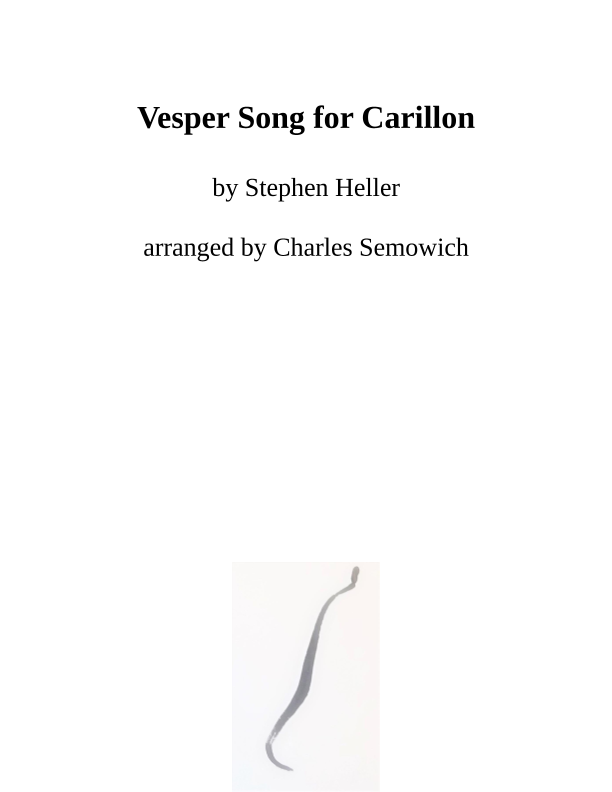 Vesper Song for Carillon

by Stephen Heller

arranged by Charles Semowich